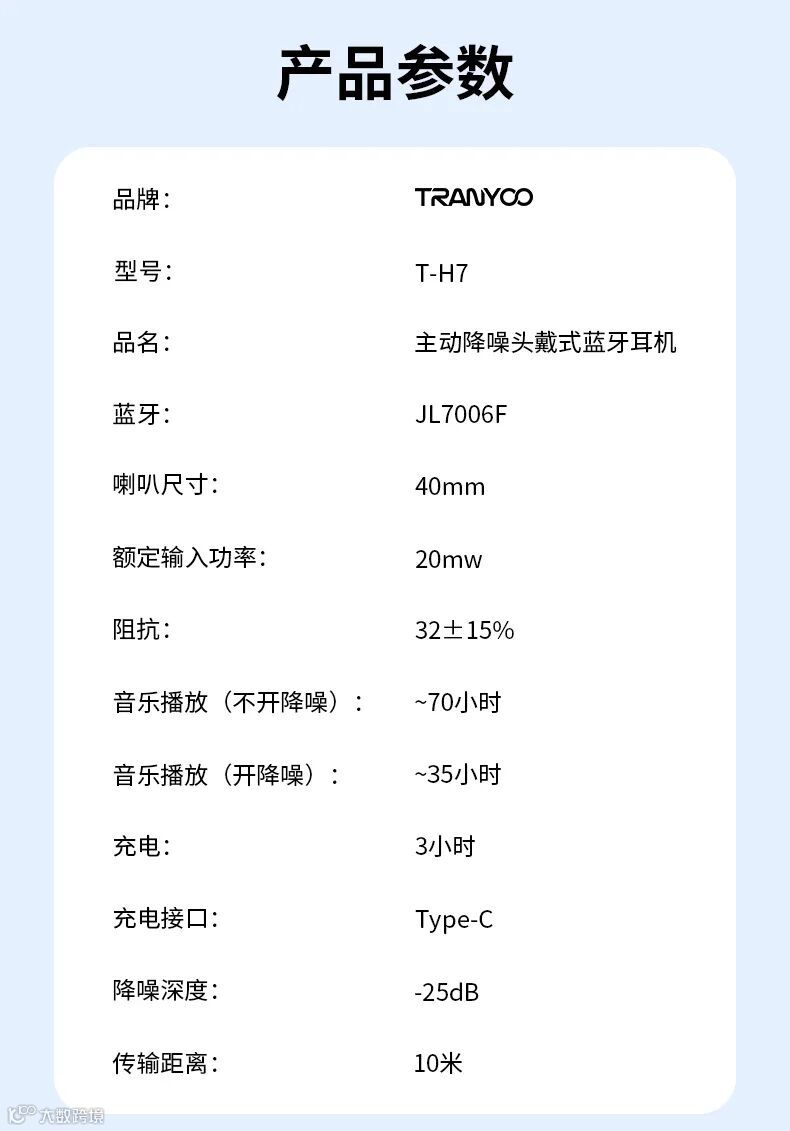 产品参数

品牌： TRANYOO

型号： T-H7

品名： 主动降噪头戴式蓝牙耳机

蓝牙： JL7006F

喇叭尺寸： 40mm

额定输入功率： 20mw

阻抗： 32±15%

音乐播放（不开降噪）： ~70小时

音乐播放（开降噪）： ~35小时

充电： 3小时

充电接口： Type-C

降噪深度： -25dB

传输距离： 10米

大数跨境